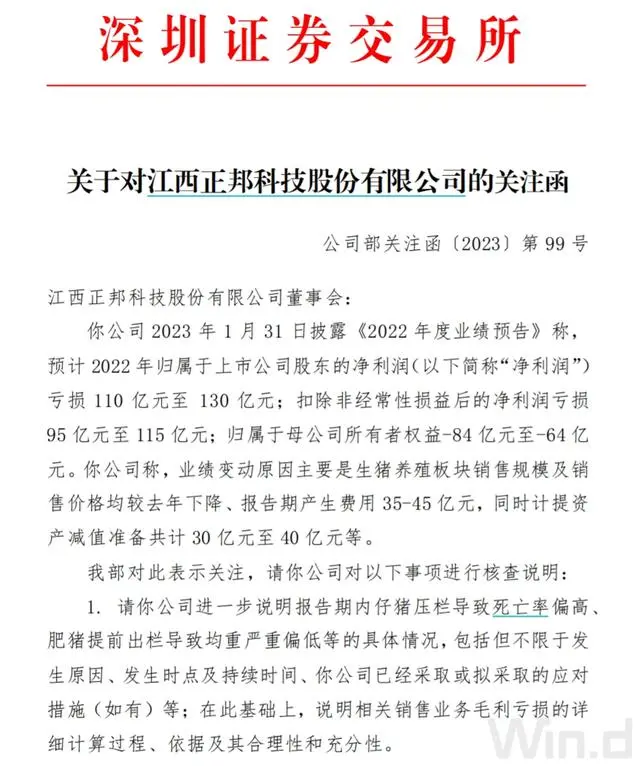 深圳证券交易所

关于对江西正邦科技股份有限公司的关注函

公司部关注函〔2023〕第 99 号

江西正邦科技股份有限公司董事会：

你公司 2023 年 1 月 31 日披露《2022 年度业绩预告》称，预计 2022 年归属于上市公司股东的净利润（以下简称“净利润”）亏损 110 亿元至 130 亿元；扣除非经常性损益后的净利润亏损 95 亿元至 115 亿元；归属于母公司所有者权益-84 亿元至-64 亿元。你公司称，业绩变动原因主要是生猪养殖板块销售规模及销售价格均较去年下降、报告期产生费用 35-45 亿元，同时计提资产减值准备共计 30 亿元至 40 亿元等。

我部对此表示关注，请你公司对以下事项进行核查说明：

1. 请你公司进一步说明报告期内仔猪压栏导致死亡率偏高、肥猪提前出栏导致均重严重偏低等的具体情况，包括但不限于发生原因、发生时点及持续时间、你公司已经采取或拟采取的应对措施（如有）等；在此基础上，说明相关销售业务毛利亏损的详细计算过程、依据及其合理性和充分性。

Win.d